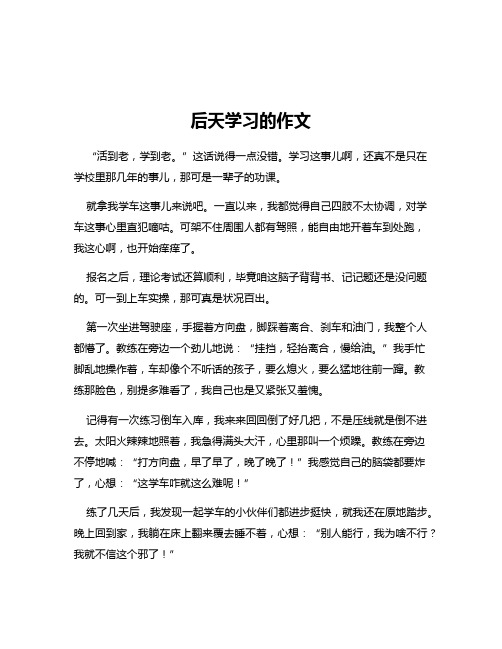 后天学习的作文

“活到老，学到老。”这话说得一点没错。学习这事儿啊，还真不是只在学校里那几年的事儿，那可是一辈子的功课。

就拿我学车这事儿来说吧。一直以来，我都觉得自己四肢不太协调，对学车这事心里直犯嘀咕。可架不住周围人都有驾照，能自由地开着车到处跑，我这心啊，也开始痒痒了。

报名之后，理论考试还算顺利，毕竟咱这脑子背背书、记记题还是没问题的。可一到上车实操，那可真是状况百出。

第一次坐进驾驶座，手握着方向盘，脚踩着离合、刹车和油门，我整个人都懵了。教练在旁边一个劲儿地说：“挂挡，轻抬离合，慢给油。”我手忙脚乱地操作着，车却像个不听话的孩子，要么熄火，要么猛地往前一蹿。教练那脸色，别提多难看了，我自己也是又紧张又羞愧。

记得有一次练习倒车入库，我来来回回倒了好几把，不是压线就是倒不进去。太阳火辣辣地照着，我急得满头大汗，心里那叫一个烦躁。教练在旁边不停地喊：“打方向盘，早了早了，晚了晚了！”我感觉自己的脑袋都要炸了，心想：“这学车咋就这么难呢！”

练了几天后，我发现一起学车的小伙伴们都进步挺快，就我还在原地踏步。晚上回到家，我躺在床上翻来覆去睡不着，心想：“别人能行，我为啥不行？我就不信这个邪了！”